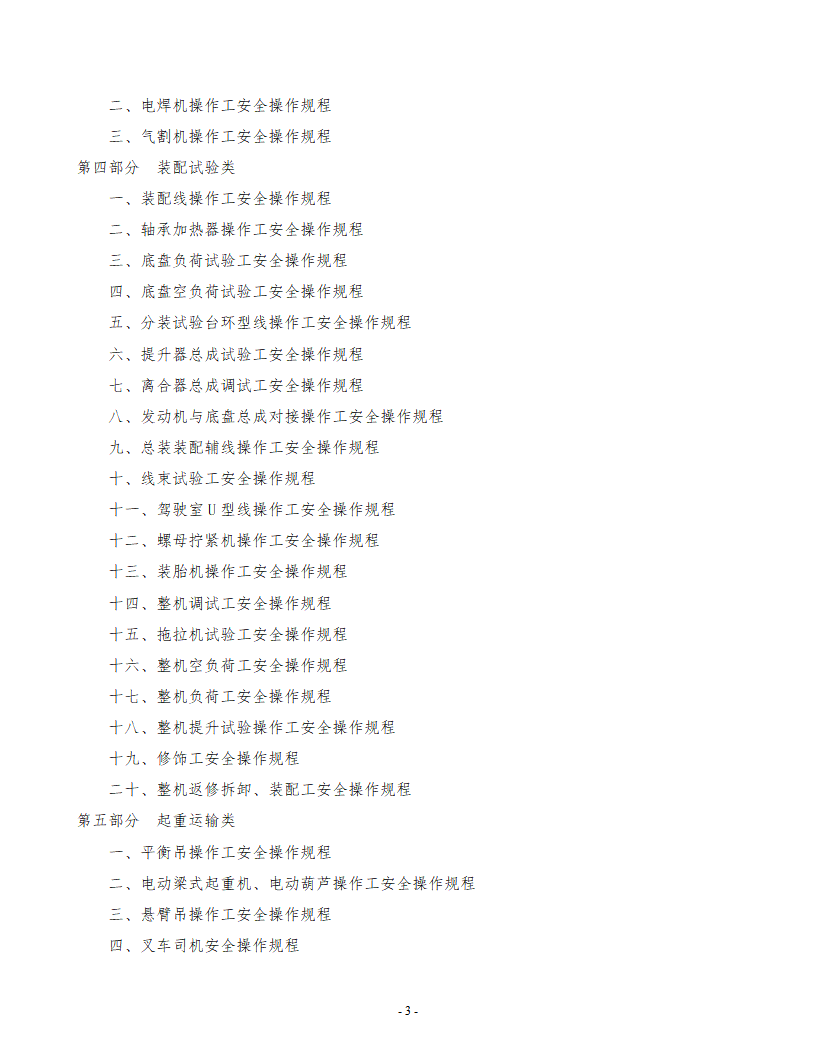 二、电焊机操作工安全操作规程

三、气割机操作工安全操作规程

第四部分 装配试验类

一、装配线操作工安全操作规程

二、轴承加热器操作工安全操作规程

三、底盘负荷试验工安全操作规程

四、底盘空负荷试验工安全操作规程

五、分装试验台环型线操作工安全操作规程

六、提升器总成试验工安全操作规程

七、离合器总成调试工安全操作规程

八、发动机与底盘总成对接操作工安全操作规程

九、总装装配辅线操作工安全操作规程

十、线束试验工安全操作规程

十一、驾驶室U型线操作工安全操作规程

十二、螺母拧紧机操作工安全操作规程

十三、装胎机操作工安全操作规程

十四、整机调试工安全操作规程

十五、拖拉机试验工安全操作规程

十六、整机空负荷工安全操作规程

十七、整机负荷工安全操作规程

十八、整机提升试验操作工安全操作规程

十九、修饰工安全操作规程

二十、整机返修拆卸、装配工安全操作规程

第五部分 起重运输类

一、平衡吊操作工安全操作规程

二、电动梁式起重机、电动葫芦操作工安全操作规程

三、悬臂吊操作工安全操作规程

四、叉车司机安全操作规程

- 3 -